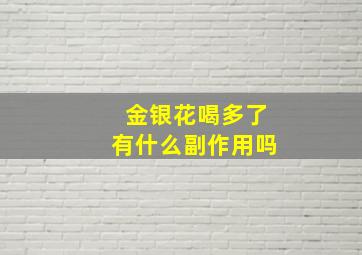 金银花喝多了
有什么副作用吗